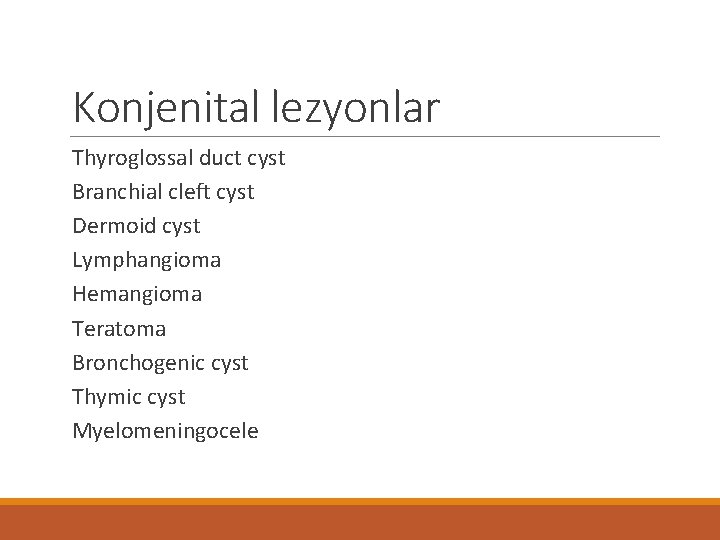 Konjenital lezyonlar

Thyroglossal duct cyst
Branchial cleft cyst
Dermoid cyst
Lymphangioma
Hemangioma
Teratoma
Bronchogenic cyst
Thymic cyst
Myelomeningocele